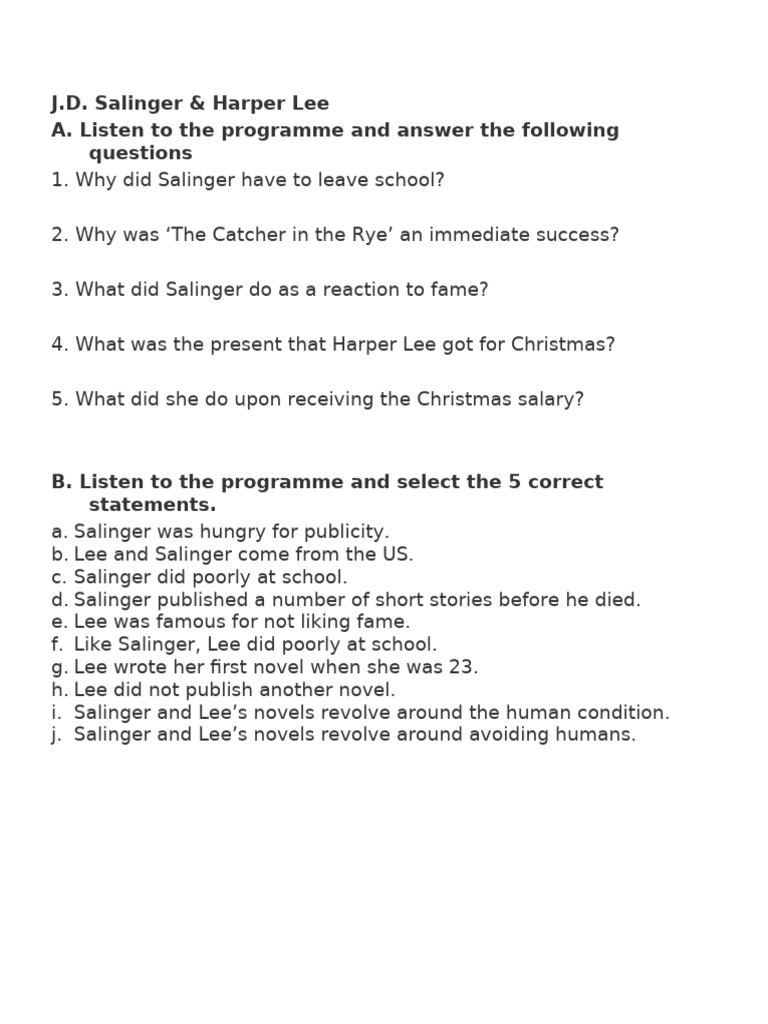 J.D. Salinger & Harper Lee

A. Listen to the programme and answer the following questions

1. Why did Salinger have to leave school?

2. Why was ‘The Catcher in the Rye’ an immediate success?

3. What did Salinger do as a reaction to fame?

4. What was the present that Harper Lee got for Christmas?

5. What did she do upon receiving the Christmas salary?

B. Listen to the programme and select the 5 correct statements.

a. Salinger was hungry for publicity.
b. Lee and Salinger come from the US.
c. Salinger did poorly at school.
d. Salinger published a number of short stories before he died.
e. Lee was famous for not liking fame.
f. Like Salinger, Lee did poorly at school.
g. Lee wrote her first novel when she was 23.
h. Lee did not publish another novel.
i. Salinger and Lee’s novels revolve around the human condition.
j. Salinger and Lee’s novels revolve around avoiding humans.